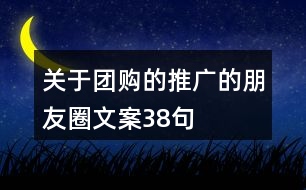 关于团购的推广的朋友圈文案38句